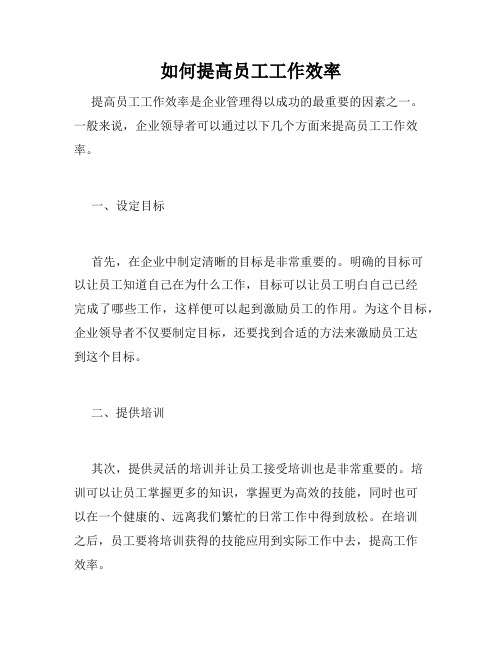 如何提高员工工作效率

提高员工工作效率是企业管理得以成功的最重要的因素之一。一般来说，企业领导者可以通过以下几个方面来提高员工工作效率。

一、设定目标

首先，在企业中制定清晰的目标是非常重要的。明确的目标可以让员工知道自己在为什么工作，目标可以让员工明白自己已经完成了哪些工作，这样便可以起到激励员工的作用。为这个目标，企业领导者不仅要制定目标，还要找到合适的方法来激励员工达到这个目标。

二、提供培训

其次，提供灵活的培训并让员工接受培训也是非常重要的。培训可以让员工掌握更多的知识，掌握更为高效的技能，同时也可以在一个健康的、远离我们繁忙的日常工作中得到放松。在培训之后，员工要将培训获得的技能应用到实际工作中去，提高工作效率。